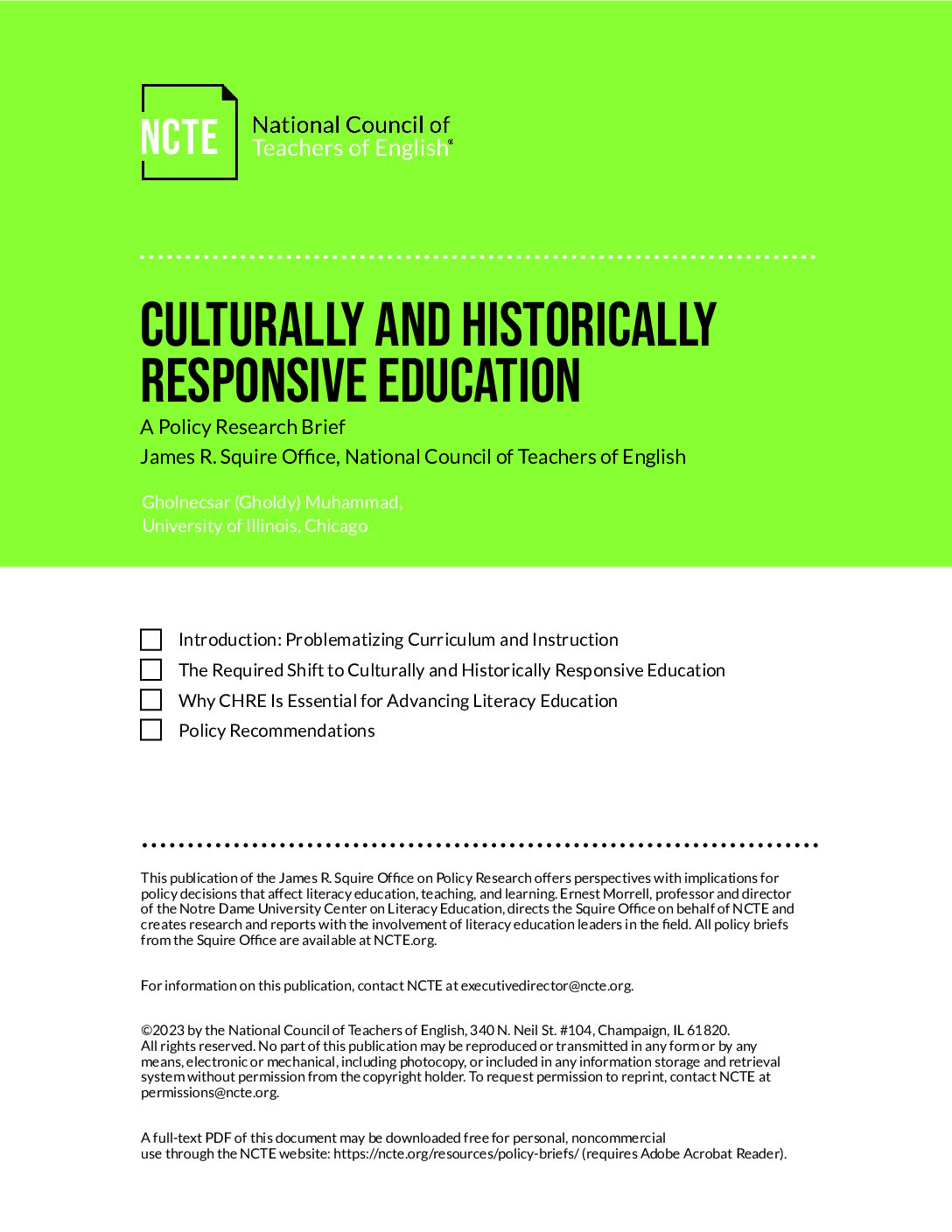 NCTE National Council of Teachers of English®

CULTURALLY AND HISTORICALLY RESPONSIVE EDUCATION

A Policy Research Brief

James R. Squire Office, National Council of Teachers of English

Gholnecsar (Gholdy) Muhammad, University of Illinois, Chicago

Introduction: Problematizing Curriculum and Instruction

The Required Shift to Culturally and Historically Responsive Education

Why CHRE Is Essential for Advancing Literacy Education

Policy Recommendations

This publication of the James R. Squire Office on Policy Research offers perspectives with implications for policy decisions that affect literacy education, teaching, and learning. Ernest Morrell, professor and director of the Notre Dame University Center on Literacy Education, directs the Squire Office on behalf of NCTE and creates research and reports with the involvement of literacy education leaders in the field. All policy briefs from the Squire Office are available at NCTE.org.

For information on this publication, contact NCTE at executivedirector@ncte.org.

©2023 by the National Council of Teachers of English, 340 N. Neil St. #104, Champaign, IL 61820. All rights reserved. No part of this publication may be reproduced or transmitted in any form or by any means, electronic or mechanical, including photocopy, or included in any information storage and retrieval system without permission from the copyright holder. To request permission to reprint, contact NCTE at permissions@ncte.org.

A full-text PDF of this document may be downloaded free for personal, noncommercial use through the NCTE website: https://ncte.org/resources/policy-briefs/ (requires Adobe Acrobat Reader).